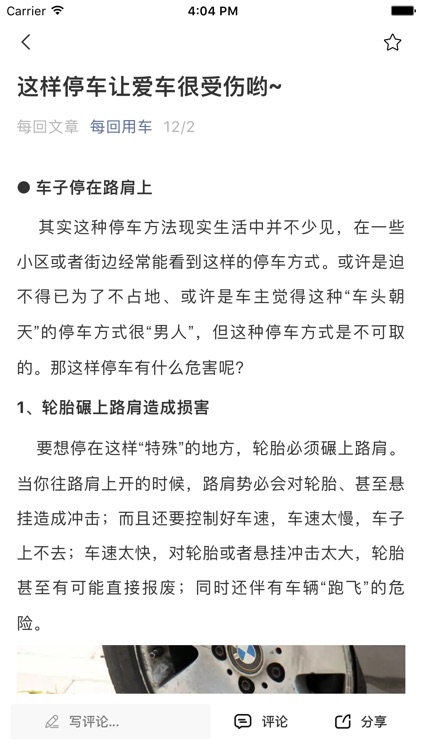 Carrier 4:04 PM

这样停车让爱车很受伤哟~

每回文章 每回用车 12/2

● 车子停在路肩上

其实这种停车方法现实生活中并不少见，在一些小区或者街边经常能看到这样的停车方式。或许是迫不得已为了不占地、或许是车主觉得这种“车头朝天”的停车方式很“男人”，但这种停车方式是不可取的。那这样停车有什么危害呢？

1、轮胎碾上路肩造成损害

要想停在这样“特殊”的地方，轮胎必须碾上路肩。当你往路肩上开的时候，路肩势必会对轮胎、甚至悬挂造成冲击；而且还要控制好车速，车速太慢，车子上不去；车速太快，对轮胎或者悬挂冲击太大，轮胎甚至有可能直接报废；同时还伴有车辆“跑飞”的危险。

写评论... 评论 分享